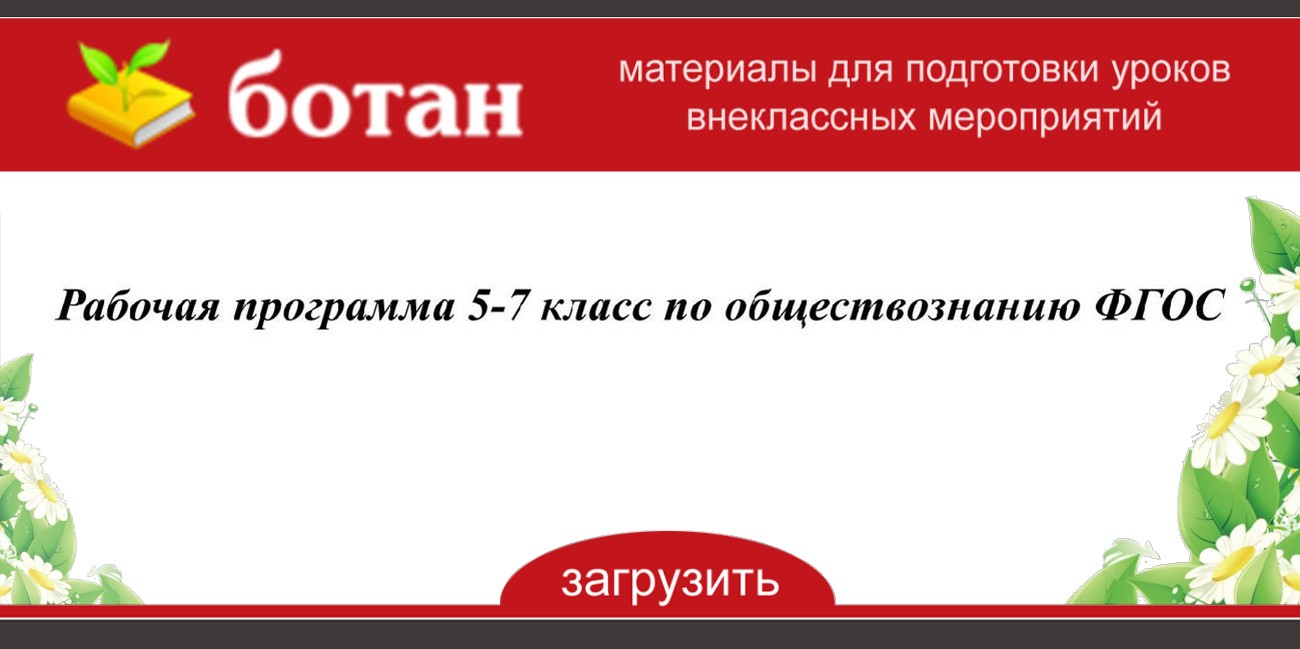 ботан

материалы для подготовки уроков внеклассных мероприятий

Рабочая программа 5-7 класс по обществознанию ФГОС

загрузить